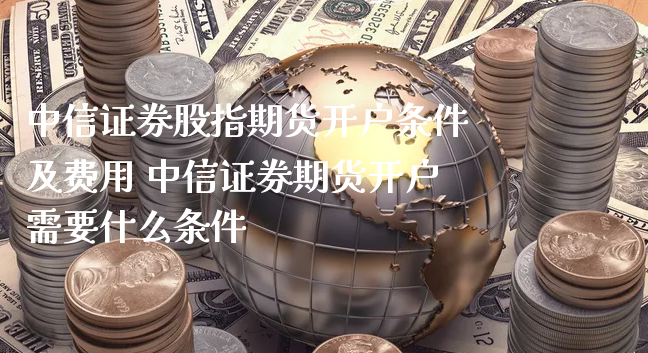 中信证券股指期货开户条件及费用 中信证券期货开户需要什么条件